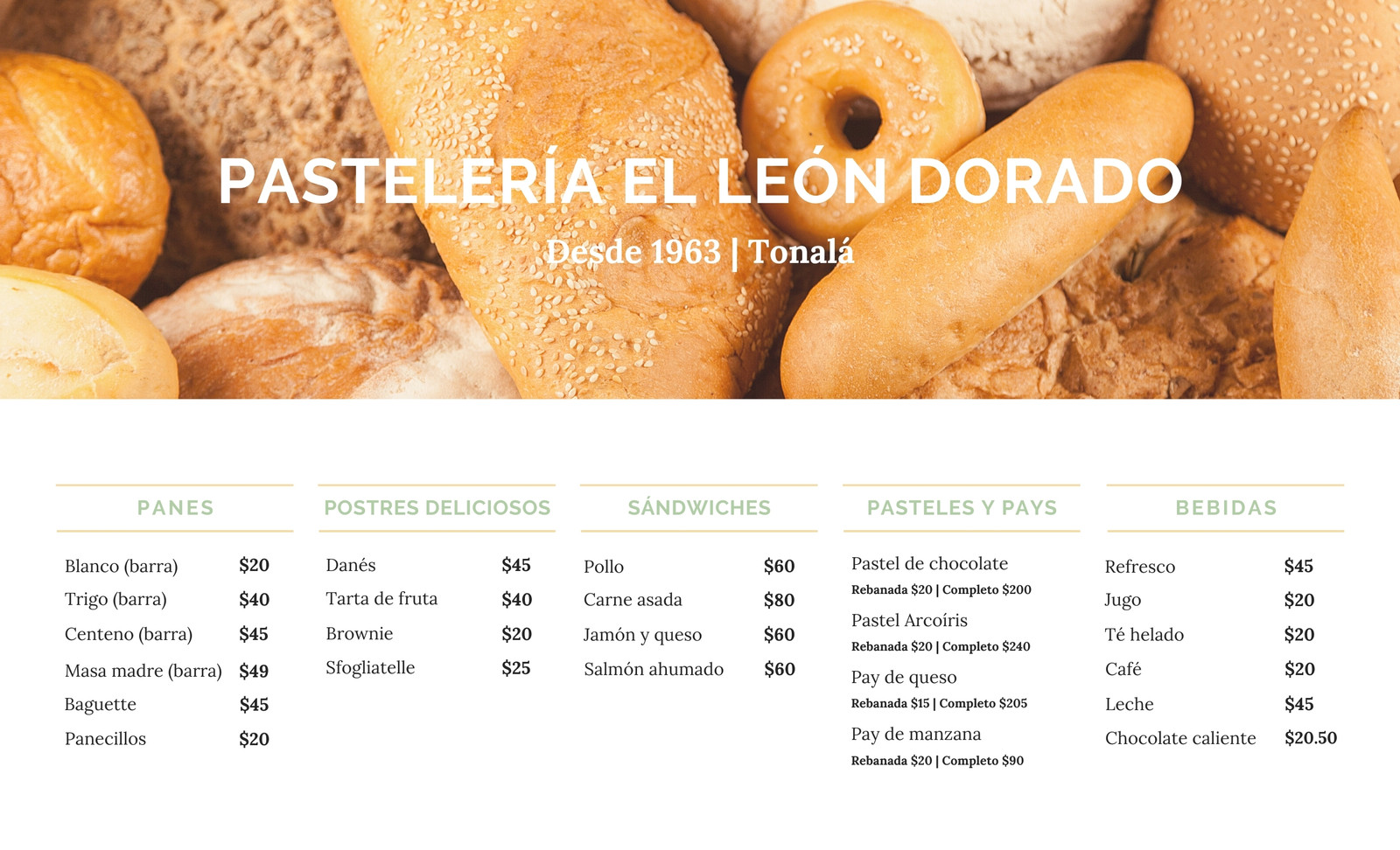 PASTELERÍA EL LEÓN DORADO

Desde 1963 | Tonalá

PANES

Blanco (barra) $20
Trigo (barra) $40
Centeno (barra) $45
Masa madre (barra) $49
Baguette $45
Panecillos $20

POSTRES DELICIOSOS

Danés $45
Tarta de fruta $40
Brownie $20
Sfogliatelle $25

SÁNDWICHES

Pollo $60
Carne asada $80
Jamón y queso $60
Salmón ahumado $60

PASTELES Y PAYS

Pastel de chocolate
Rebanada $20 | Completo $200
Pastel Arcoíris
Rebanada $20 | Completo $240
Pay de queso
Rebanada $15 | Completo $205
Pay de manzana
Rebanada $20 | Completo $90

BEBIDAS

Refresco $45
Jugo $20
Té helado $20
Café $20
Leche $45
Chocolate caliente $20.50